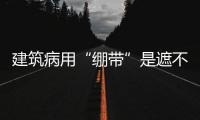 建筑病用“绷带”是遮不